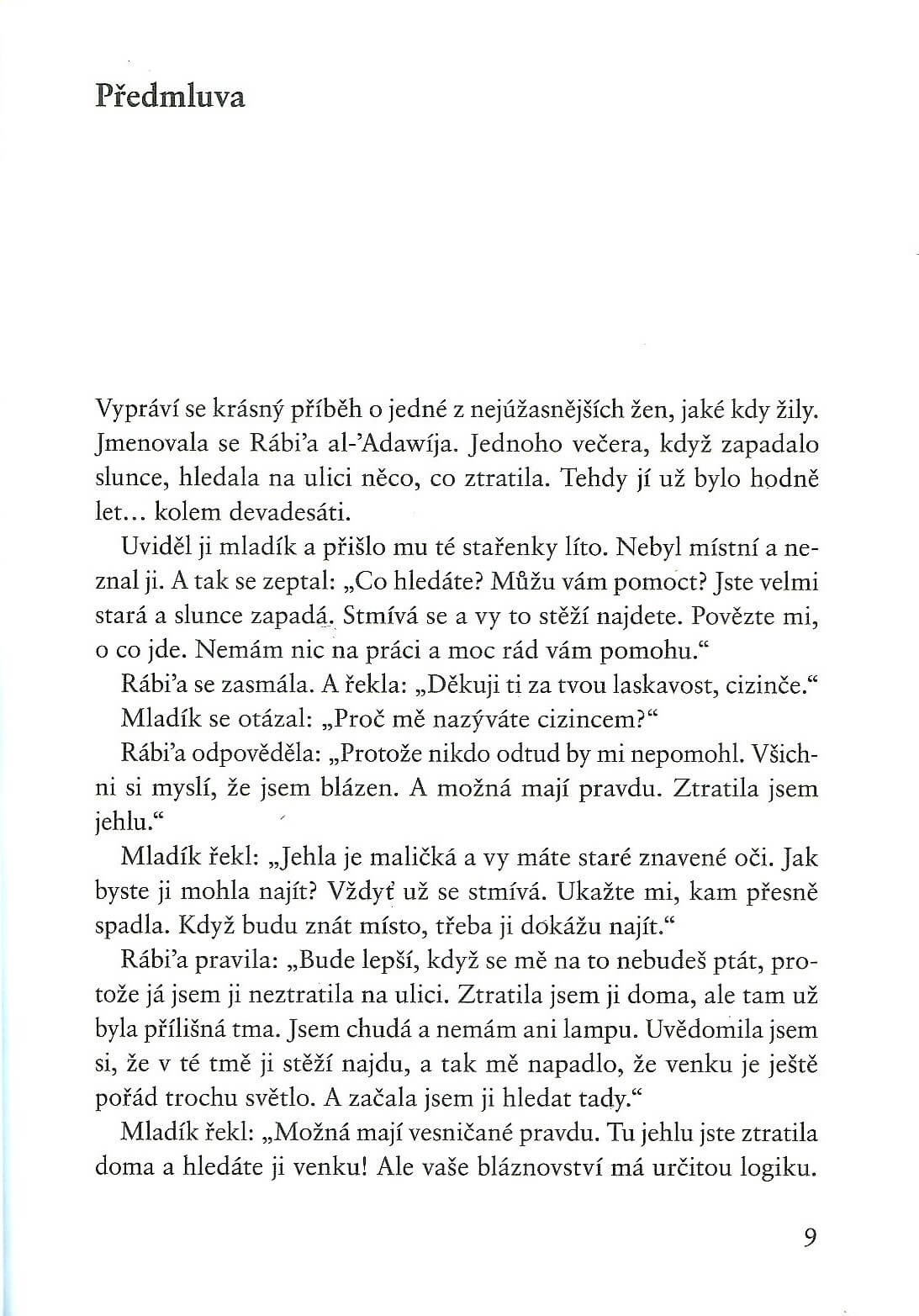 Předmluva

Vypráví se krásný příběh o jedné z nejúžasnějších žen, jaké kdy žily. Jmenovala se Rábi'a al-'Adawíja. Jednoho večera, když zapadalo slunce, hledala na ulici něco, co ztratila. Tehdy jí už bylo hodně let... kolem devadesáti.

Uviděl ji mladík a přišlo mu té stařenky líto. Nebyl místní a neznal ji. A tak se zeptal: „Co hledáte? Můžu vám pomoct? Jste velmi stará a slunce zapadá. Stmívá se a vy to stěží najdete. Povězte mi, o co jde. Nemám nic na práci a moc rád vám pomohu."

Rábi'a se zasmála. A řekla: „Děkuji ti za tvou laskavost, cizinče."

Mladík se otázal: „Proč mě nazýváte cizincem?"

Rábi'a odpověděla: „Protože nikdo odtud by mi nepomohl. Všichni si myslí, že jsem blázen. A možná mají pravdu. Ztratila jsem jehlu."

Mladík řekl: „Jehla je maličká a vy máte staré znavené oči. Jak byste ji mohla najít? Vždyť už se stmívá. Ukažte mi, kam přesně spadla. Když budu znát místo, třeba ji dokážu najít."

Rábi'a pravila: „Bude lepší, když se mě na to nebudeš ptát, protože já jsem ji neztratila na ulici. Ztratila jsem ji doma, ale tam už byla přílišná tma. Jsem chudá a nemám ani lampu. Uvědomila jsem si, že v té tmě ji stěží najdu, a tak mě napadlo, že venku je ještě pořád trochu světlo. A začala jsem ji hledat tady."

Mladík řekl: „Možná mají vesničané pravdu. Tu jehlu jste ztratila doma a hledáte ji venku! Ale vaše bláznovství má určitou logiku.

9